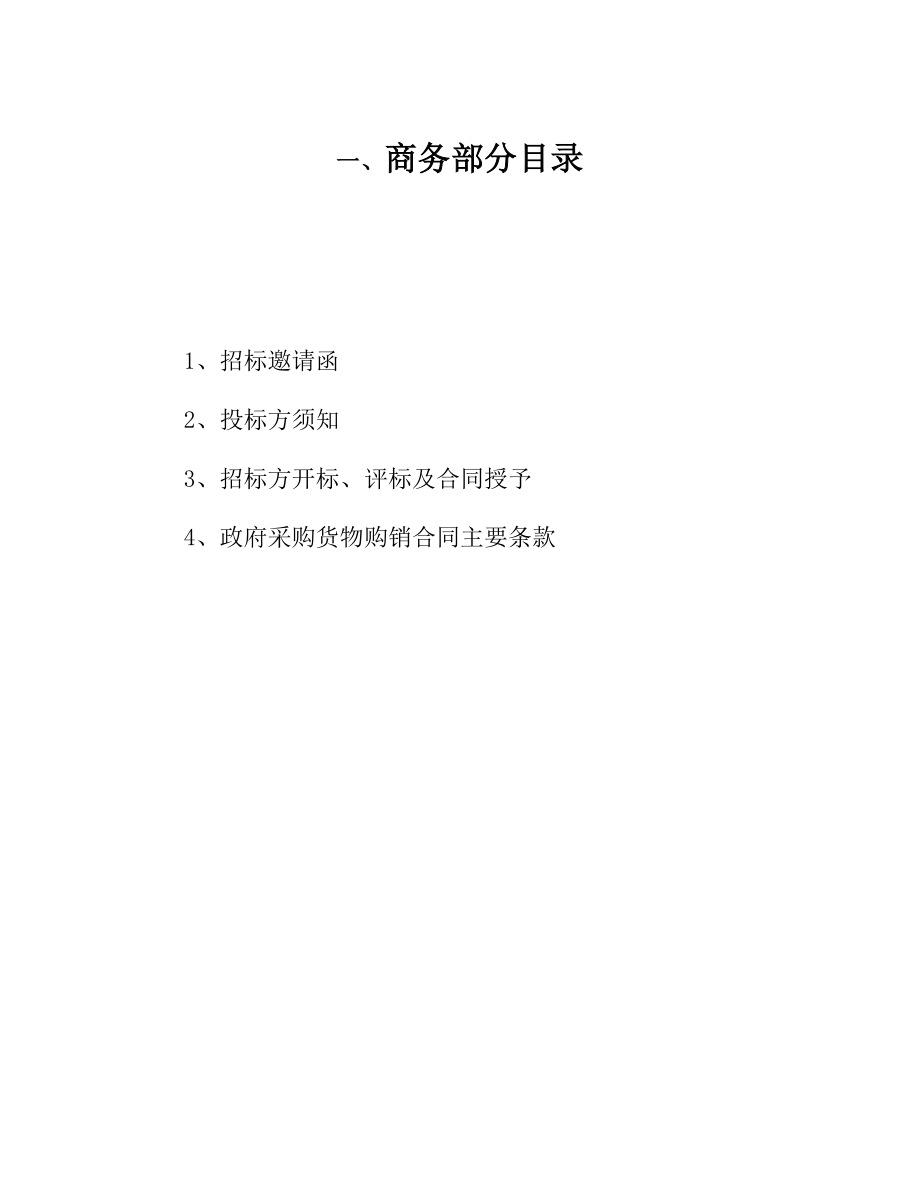 一、商务部分目录

1、招标邀请函

2、投标方须知

3、招标方开标、评标及合同授予

4、政府采购货物购销合同主要条款